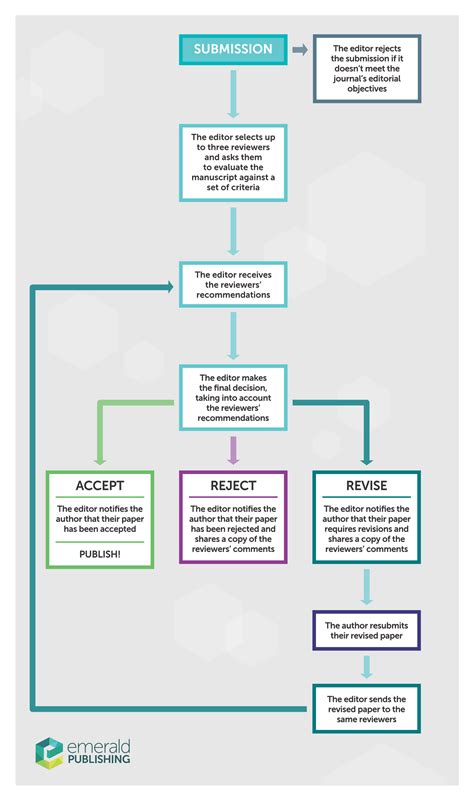 SUBMISSION

The editor rejects the submission if it doesn't meet the journal's editorial objectives

The editor selects up to three reviewers and asks them to evaluate the manuscript against a set of criteria

The editor receives the reviewers' recommendations

The editor makes the final decision, taking into account the reviewers' recommendations

ACCEPT

The editor notifies the author that their paper has been accepted

PUBLISH!

REJECT

The editor notifies the author that their paper has been rejected and shares a copy of the reviewers' comments

REVISE

The editor notifies the author that their paper requires revisions and shares a copy of the reviewers' comments

The author resubmits their revised paper

The editor sends the revised paper to the same reviewers

emerald PUBLISHING